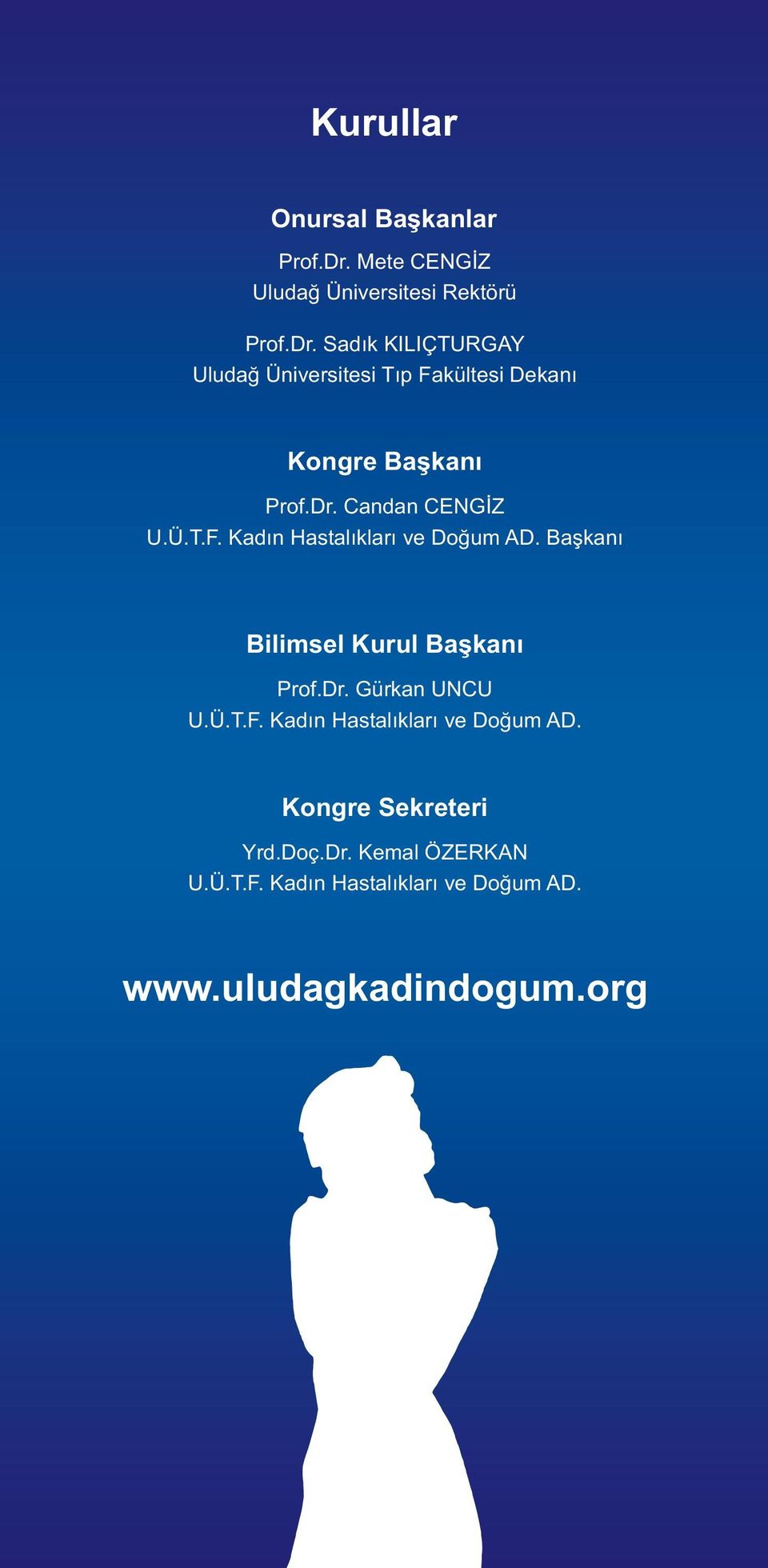 Kurullar

Onursal Başkanlar

Prof.Dr. Mete CENGİZ
Uludağ Üniversitesi Rektörü

Prof.Dr. Sadık KILIÇTURGAY
Uludağ Üniversitesi Tıp Fakültesi Dekanı

Kongre Başkanı

Prof.Dr. Candan CENGİZ
U.Ü.T.F. Kadın Hastalıkları ve Doğum AD. Başkanı

Bilimsel Kurul Başkanı

Prof.Dr. Gürkan UNCU
U.Ü.T.F. Kadın Hastalıkları ve Doğum AD.

Kongre Sekreteri

Yrd.Doç.Dr. Kemal ÖZERKAN
U.Ü.T.F. Kadın Hastalıkları ve Doğum AD.

www.uludagkadindogum.org